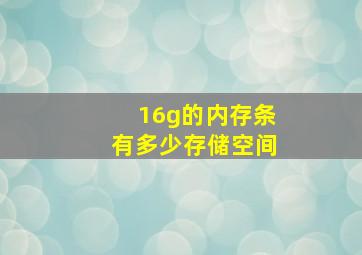 16g的内存条
有多少存储空间